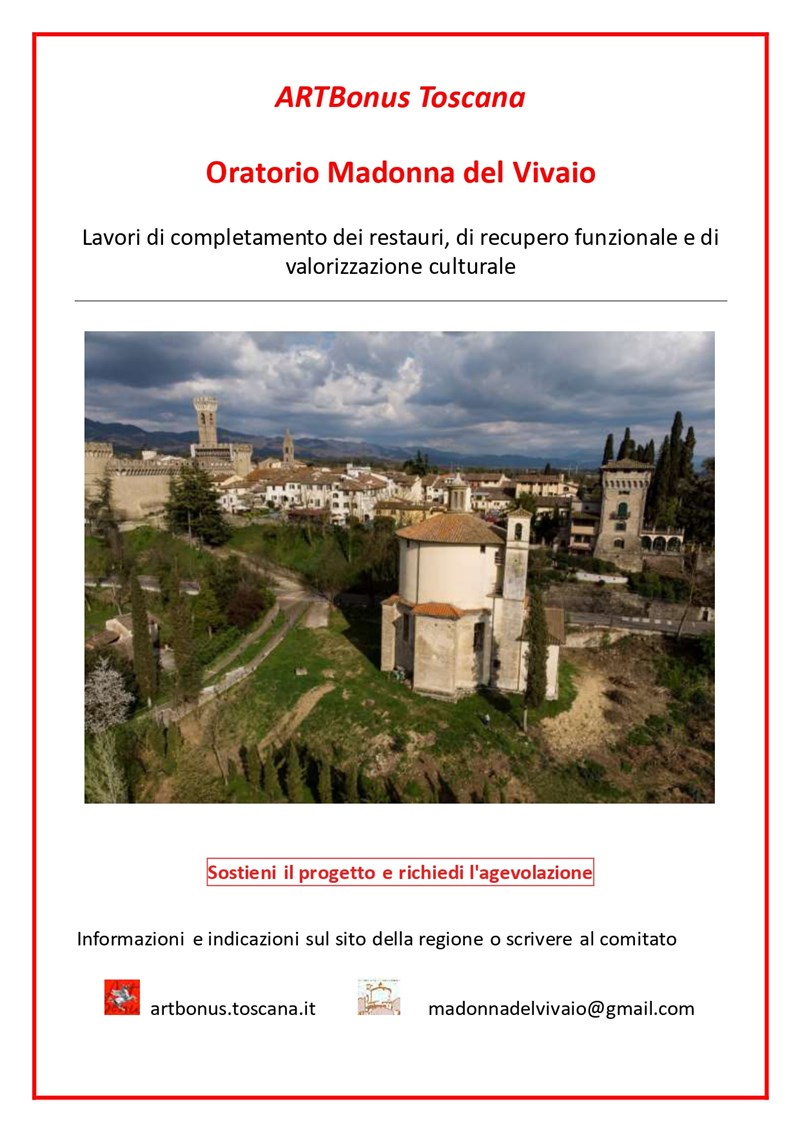 ARTBonus Toscana

Oratorio Madonna del Vivaio

Lavori di completamento dei restauri, di recupero funzionale e di valorizzazione culturale

Sostieni il progetto e richiedi l'agevolazione

Informazioni e indicazioni sul sito della regione o scrivere al comitato

artbonus.toscana.it

madonnadelvivaio@gmail.com